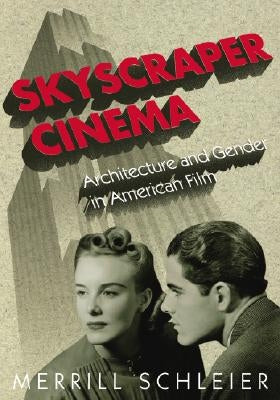 SKYSCRAPER CINEMA

Architecture and Gender in American Film

MERRILL SCHLEIER